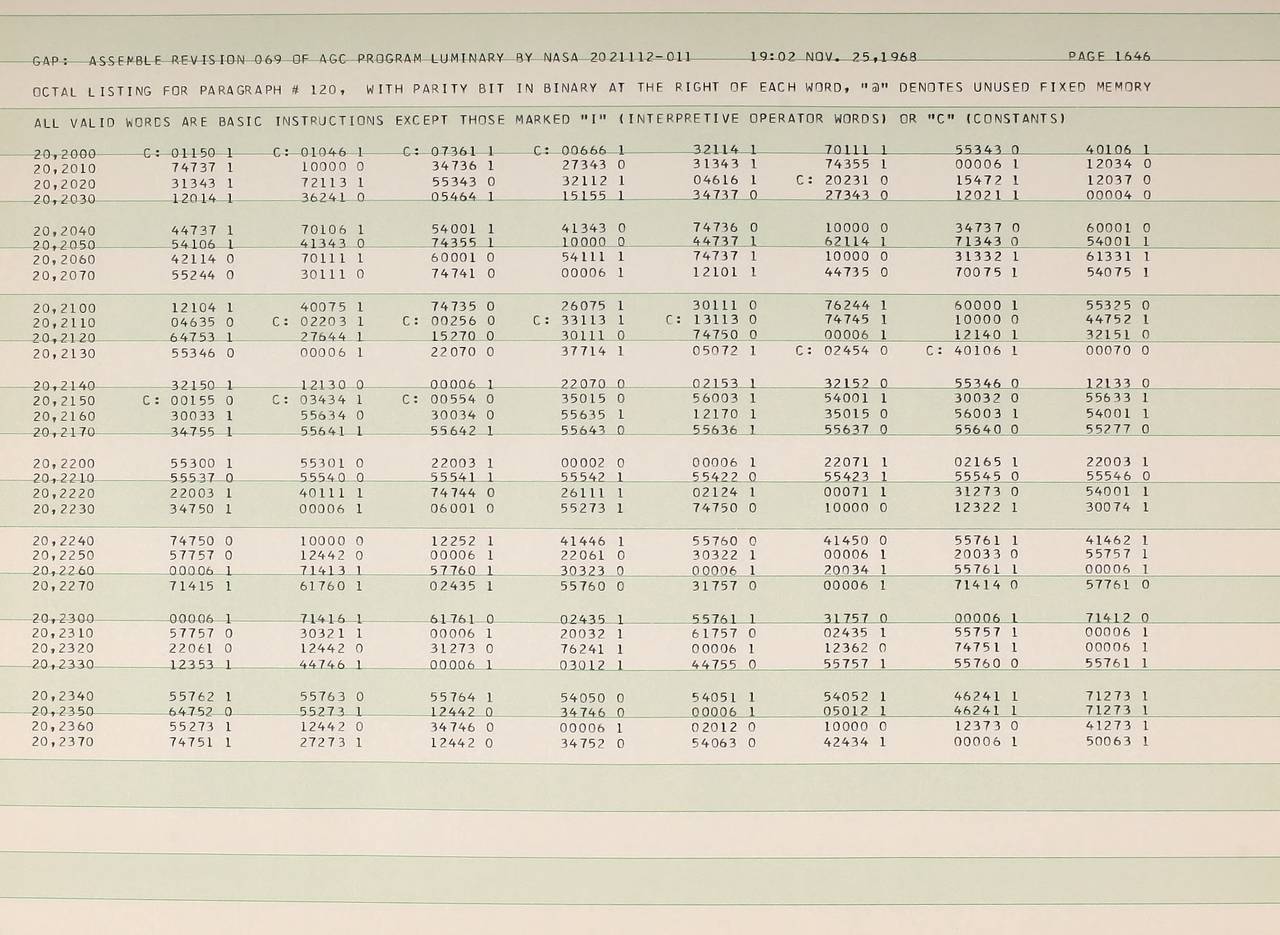 GAP: ASSEMBLE REVISION 069 OF AGC PROGRAM LUMINARY BY NASA 2021112-011 19:02 NOV. 25,1968 PAGE 1646

OCTAL LISTING FOR PARAGRAPH # 120, WITH PARITY BIT IN BINARY AT THE RIGHT OF EACH WORD, "@" DENOTES UNUSED FIXED MEMORY

ALL VALID WORDS ARE BASIC INSTRUCTIONS EXCEPT THOSE MARKED "I" (INTERPRETIVE OPERATOR WORDS) OR "C" (CONSTANTS)

| | | | | | | | | |
|---|---|---|---|---|---|---|---|---|
| 20,2000 | C: 01150 1 | C: 01046 1 | C: 07361 1 | C: 00666 1 | 32114 1 | 70111 1 | 55343 0 | 40106 1 |
| 20,2010 | 74737 1 | 10000 0 | 34736 1 | 27343 0 | 31343 1 | 74355 1 | 00006 1 | 12034 0 |
| 20,2020 | 31343 1 | 72113 1 | 55343 0 | 32112 1 | 04616 1 | C: 20231 0 | 15472 1 | 12037 0 |
| 20,2030 | 12014 1 | 36241 0 | 05464 1 | 15155 1 | 34737 0 | 27343 0 | 12021 1 | 00004 0 |
| 20,2040 | 44737 1 | 70106 1 | 54001 1 | 41343 0 | 74736 0 | 10000 0 | 34737 0 | 60001 0 |
| 20,2050 | 54106 1 | 41343 0 | 74355 1 | 10000 0 | 44737 1 | 62114 1 | 71343 0 | 54001 1 |
| 20,2060 | 42114 0 | 70111 1 | 60001 0 | 54111 1 | 74737 1 | 10000 0 | 31332 1 | 61331 1 |
| 20,2070 | 55244 0 | 30111 0 | 74741 0 | 00006 1 | 12101 1 | 44735 0 | 70075 1 | 54075 1 |
| 20,2100 | 12104 1 | 40075 1 | 74735 0 | 26075 1 | 30111 0 | 76244 1 | 60000 1 | 55325 0 |
| 20,2110 | 04635 0 | C: 02203 1 | C: 00256 0 | C: 33113 1 | C: 13113 0 | 74745 1 | 10000 0 | 44752 1 |
| 20,2120 | 64753 1 | 27644 1 | 15270 0 | 30111 0 | 74750 0 | 00006 1 | 12140 1 | 32151 0 |
| 20,2130 | 55346 0 | 00006 1 | 22070 0 | 37714 1 | 05072 1 | C: 02454 0 | C: 40106 1 | 00070 0 |
| 20,2140 | 32150 1 | 12130 0 | 00006 1 | 22070 0 | 02153 1 | 32152 0 | 55346 0 | 12133 0 |
| 20,2150 | C: 00155 0 | C: 03434 1 | C: 00554 0 | 35015 0 | 56003 1 | 54001 1 | 30032 0 | 55633 1 |
| 20,2160 | 30033 1 | 55634 0 | 30034 0 | 55635 1 | 12170 1 | 35015 0 | 56003 1 | 54001 1 |
| 20,2170 | 34755 1 | 55641 1 | 55642 1 | 55643 0 | 55636 1 | 55637 0 | 55640 0 | 55277 0 |
| 20,2200 | 55300 1 | 55301 0 | 22003 1 | 00002 0 | 00006 1 | 22071 1 | 02165 1 | 22003 1 |
| 20,2210 | 55537 0 | 55540 0 | 55541 1 | 55542 1 | 55422 0 | 55423 1 | 55545 0 | 55546 0 |
| 20,2220 | 22003 1 | 40111 1 | 74744 0 | 26111 1 | 02124 1 | 00071 1 | 31273 0 | 54001 1 |
| 20,2230 | 34750 1 | 00006 1 | 06001 0 | 55273 1 | 74750 0 | 10000 0 | 12322 1 | 30074 1 |
| 20,2240 | 74750 0 | 10000 0 | 12252 1 | 41446 1 | 55760 0 | 41450 0 | 55761 1 | 41462 1 |
| 20,2250 | 57757 0 | 12442 0 | 00006 1 | 22061 0 | 30322 1 | 00006 1 | 20033 0 | 55757 1 |
| 20,2260 | 00006 1 | 71413 1 | 57760 1 | 30323 0 | 00006 1 | 20034 1 | 55761 1 | 00006 1 |
| 20,2270 | 71415 1 | 61760 1 | 02435 1 | 55760 0 | 31757 0 | 00006 1 | 71414 0 | 57761 0 |
| 20,2300 | 00006 1 | 71416 1 | 61761 0 | 02435 1 | 55761 1 | 31757 0 | 00006 1 | 71412 0 |
| 20,2310 | 57757 0 | 30321 1 | 00006 1 | 20032 1 | 61757 0 | 02435 1 | 55757 1 | 00006 1 |
| 20,2320 | 22061 0 | 12442 0 | 31273 0 | 76241 1 | 00006 1 | 12362 0 | 74751 1 | 00006 1 |
| 20,2330 | 12353 1 | 44746 1 | 00006 1 | 03012 1 | 44755 0 | 55757 1 | 55760 0 | 55761 1 |
| 20,2340 | 55762 1 | 55763 0 | 55764 1 | 54050 0 | 54051 1 | 54052 1 | 46241 1 | 71273 1 |
| 20,2350 | 64752 0 | 55273 1 | 12442 0 | 34746 0 | 00006 1 | 05012 1 | 46241 1 | 71273 1 |
| 20,2360 | 55273 1 | 12442 0 | 34746 0 | 00006 1 | 02012 0 | 10000 0 | 12373 0 | 41273 1 |
| 20,2370 | 74751 1 | 27273 1 | 12442 0 | 34752 0 | 54063 0 | 42434 1 | 00006 1 | 50063 1 |